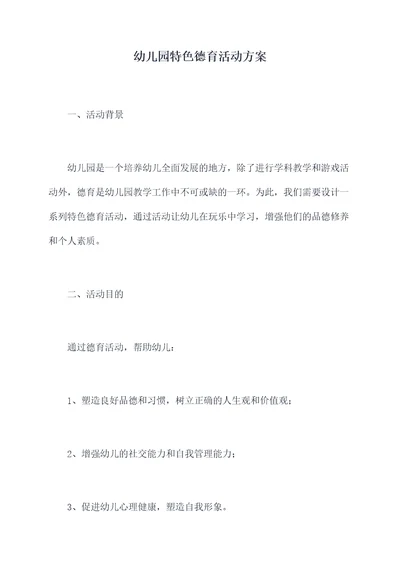 幼儿园特色德育活动方案

一、活动背景

幼儿园是一个培养幼儿全面发展的地方，除了进行学科教学和游戏活动外，德育是幼儿园教学工作中不可或缺的一环。为此，我们需要设计一系列特色德育活动，通过活动让幼儿在玩乐中学习，增强他们的品德修养和个人素质。

二、活动目的

通过德育活动，帮助幼儿：

1、塑造良好品德和习惯，树立正确的人生观和价值观；

2、增强幼儿的社交能力和自我管理能力；

3、促进幼儿心理健康，塑造自我形象。